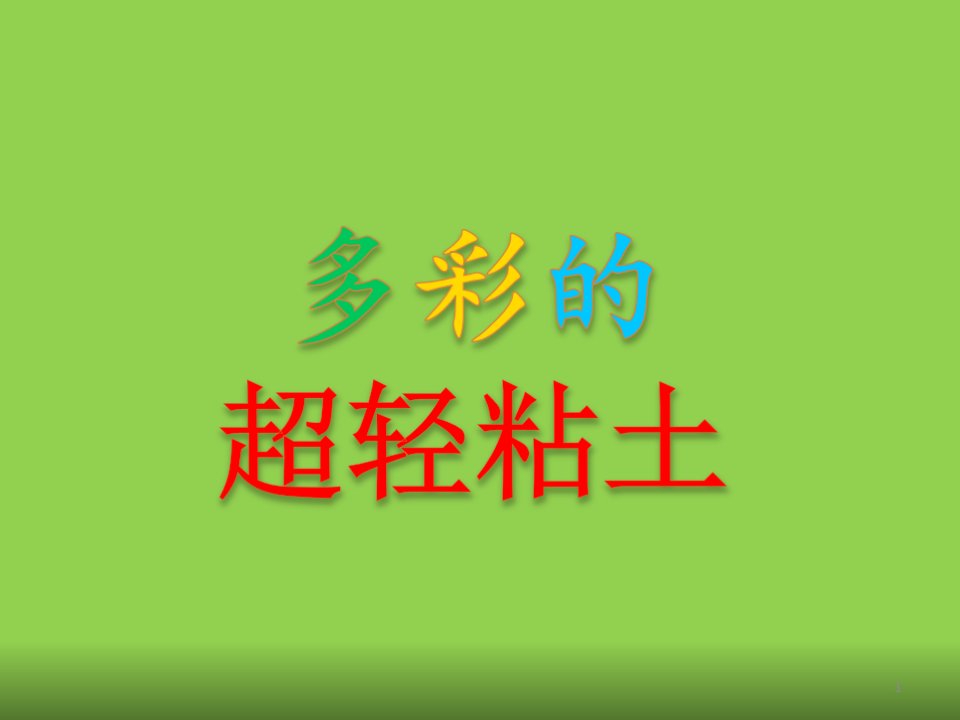 多彩的
超轻粘土

1